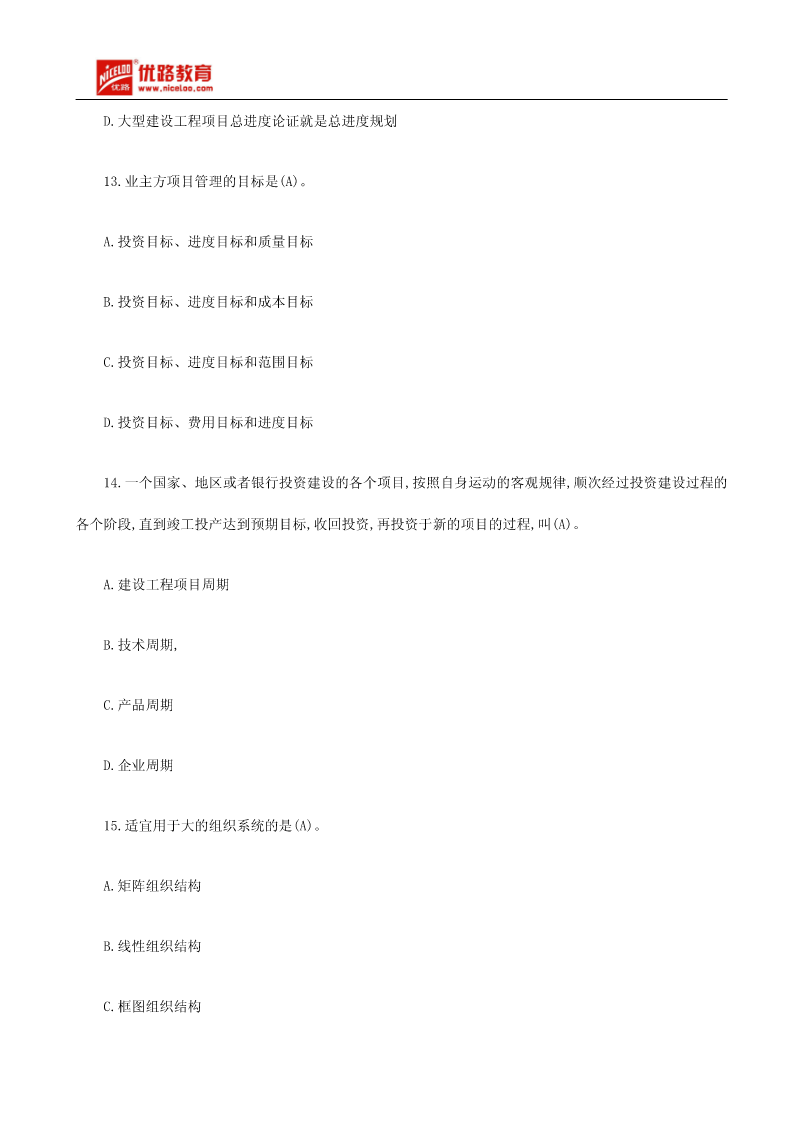 NICELOO 优路 优路教育 www.niceloo.com

D.大型建设工程项目总进度论证就是总进度规划

13.业主方项目管理的目标是(A)。

A.投资目标、进度目标和质量目标

B.投资目标、进度目标和成本目标

C.投资目标、进度目标和范围目标

D.投资目标、费用目标和进度目标

14.一个国家、地区或者银行投资建设的各个项目,按照自身运动的客观规律,顺次经过投资建设过程的各个阶段,直到竣工投产达到预期目标,收回投资,再投资于新的项目的过程,叫(A)。

A.建设工程项目周期

B.技术周期,

C.产品周期

D.企业周期

15.适宜用于大的组织系统的是(A)。

A.矩阵组织结构

B.线性组织结构

C.框图组织结构